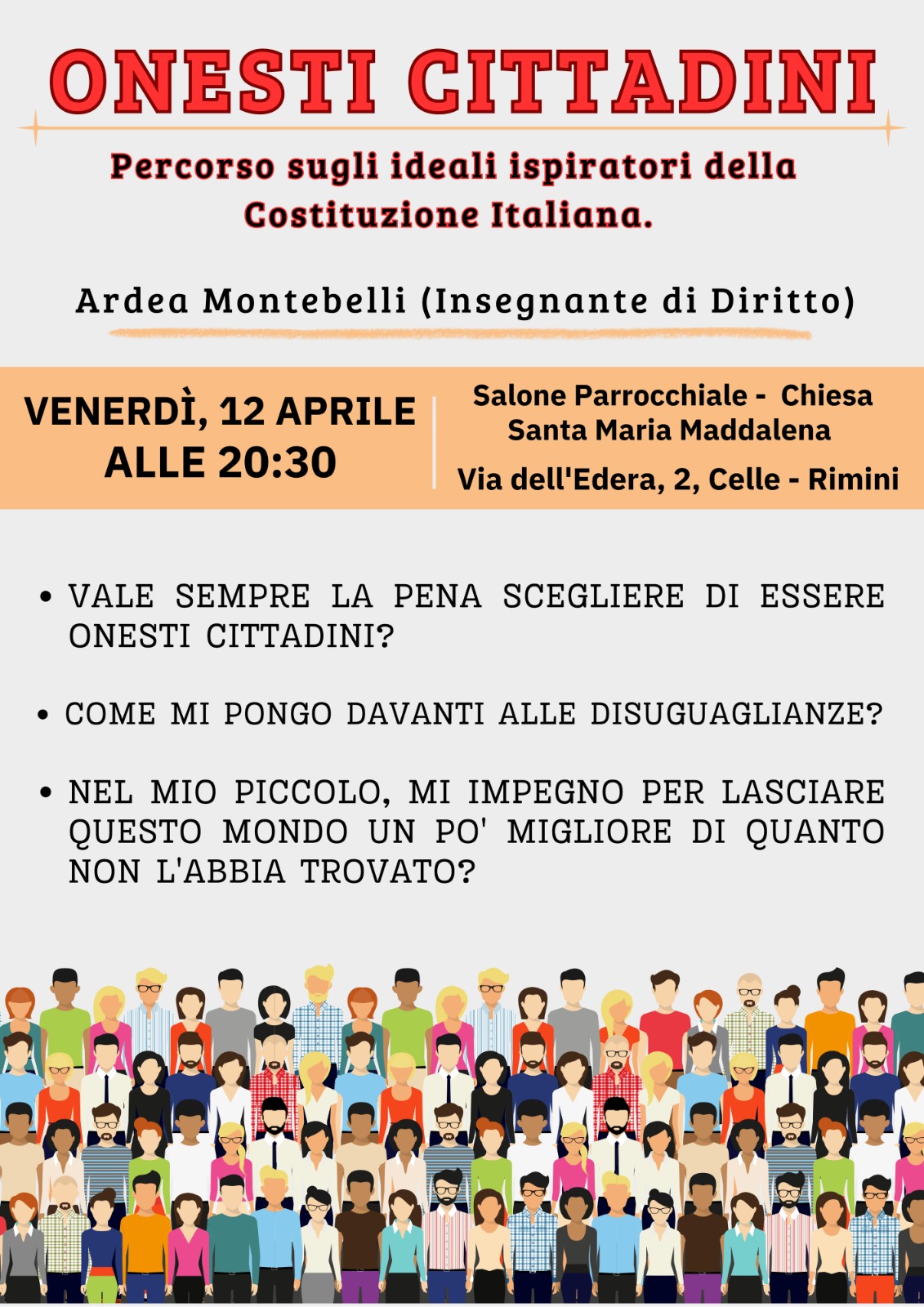 ONESTI CITTADINI

Percorso sugli ideali ispiratori della Costituzione Italiana.

Ardea Montebelli (Insegnante di Diritto)

VENERDÌ, 12 APRILE ALLE 20:30

Salone Parrocchiale - Chiesa Santa Maria Maddalena

Via dell'Edera, 2, Celle - Rimini

• VALE SEMPRE LA PENA SCEGLIERE DI ESSERE ONESTI CITTADINI?

• COME MI PONGO DAVANTI ALLE DISUGUAGLIANZE?

• NEL MIO PICCOLO, MI IMPEGNO PER LASCIARE QUESTO MONDO UN PO' MIGLIORE DI QUANTO NON L'ABBIA TROVATO?